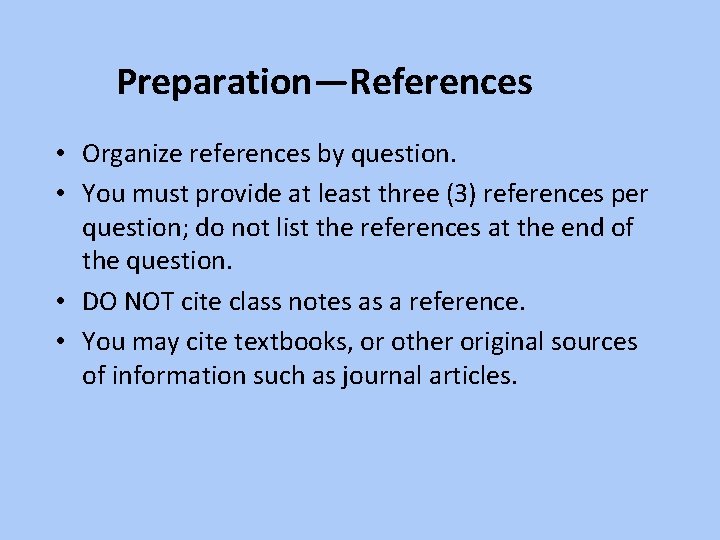 Preparation—References

• Organize references by question.
• You must provide at least three (3) references per question; do not list the references at the end of the question.
• DO NOT cite class notes as a reference.
• You may cite textbooks, or other original sources of information such as journal articles.